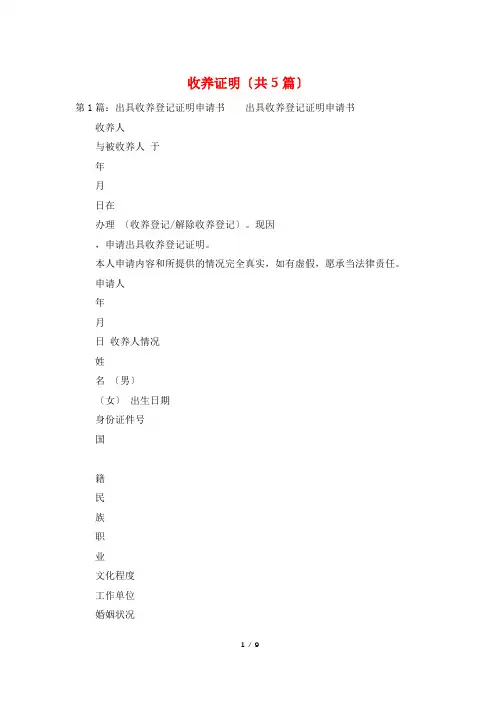 收养证明（共5篇）

第1篇：出具收养登记证明申请书　　出具收养登记证明申请书

收养人

与被收养人 于

年

月

日在

办理 （收养登记/解除收养登记）。现因

，申请出具收养登记证明。

本人申请内容和所提供的情况完全真实，如有虚假，愿承当法律责任。

申请人

年

月

日 收养人情况

姓

名 （男）

（女） 出生日期

身份证件号

国

籍

民

族

职

业

文化程度

工作单位

婚姻状况

1 / 9